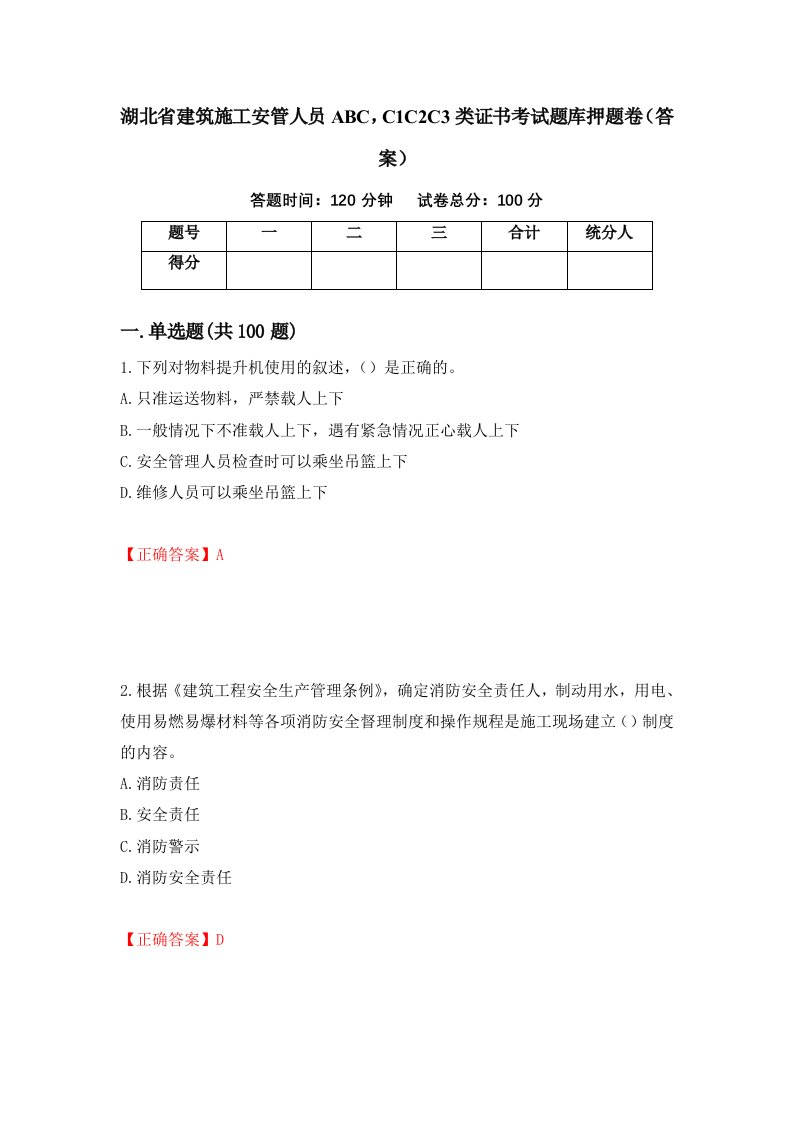 湖北省建筑施工安管人员 ABC，C1C2C3 类证书考试题库押题卷（答案）

答题时间：120 分钟　　试卷总分：100 分

| 题号 | 一 | 二 | 三 | 合计 | 统分人 |
|---|---|---|---|---|---|
| 得分 | | | | | |

一.单选题(共 100 题)

1.下列对物料提升机使用的叙述，（）是正确的。
A.只准运送物料，严禁载人上下
B.一般情况下不准载人上下，遇有紧急情况正心载人上下
C.安全管理人员检查时可以乘坐吊篮上下
D.维修人员可以乘坐吊篮上下

【正确答案】A

2.根据《建筑工程安全生产管理条例》，确定消防安全责任人，制动用水，用电、使用易燃易爆材料等各项消防安全督理制度和操作规程是施工现场建立（）制度的内容。
A.消防责任
B.安全责任
C.消防警示
D.消防安全责任

【正确答案】D